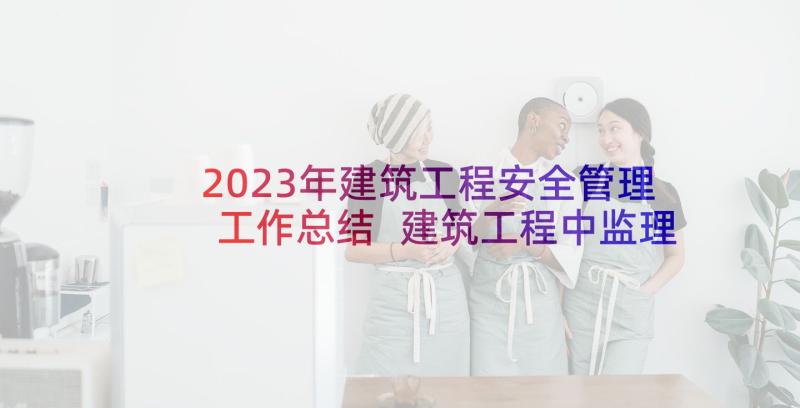 2023年建筑工程安全管理工作总结 建筑工程中监理